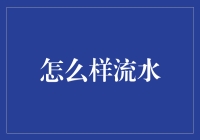 怎么样流水